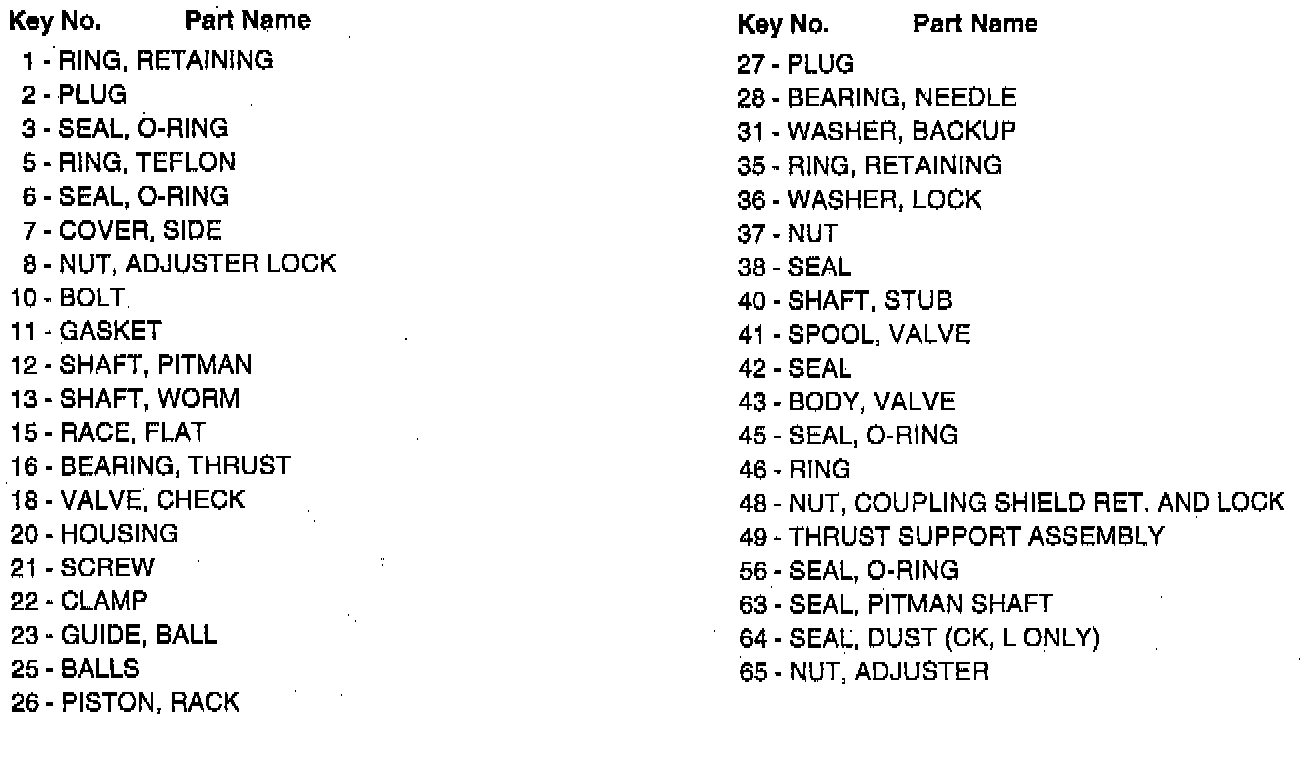 Key No. Part Name
1 - RING, RETAINING
2 - PLUG
3 - SEAL, O-RING
5 - RING, TEFLON
6 - SEAL, O-RING
7 - COVER, SIDE
8 - NUT, ADJUSTER LOCK
10 - BOLT
11 - GASKET
12 - SHAFT, PITMAN
13 - SHAFT, WORM
15 - RACE, FLAT
16 - BEARING, THRUST
18 - VALVE, CHECK
20 - HOUSING
21 - SCREW
22 - CLAMP
23 - GUIDE, BALL
25 - BALLS
26 - PISTON, RACK

Key No. Part Name
27 - PLUG
28 - BEARING, NEEDLE
31 - WASHER, BACKUP
35 - RING, RETAINING
36 - WASHER, LOCK
37 - NUT
38 - SEAL
40 - SHAFT, STUB
41 - SPOOL, VALVE
42 - SEAL
43 - BODY, VALVE
45 - SEAL, O-RING
46 - RING
48 - NUT, COUPLING SHIELD RET. AND LOCK
49 - THRUST SUPPORT ASSEMBLY
56 - SEAL, O-RING
63 - SEAL, PITMAN SHAFT
64 - SEAL, DUST (CK, L ONLY)
65 - NUT, ADJUSTER